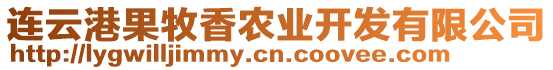 连云港果牧香农业开发有限公司
http://lygwilljimmy.cn.coovee.com